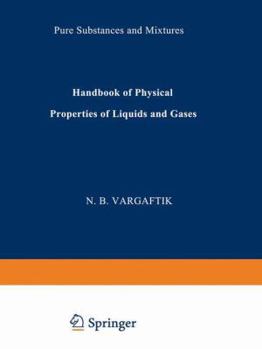 Pure Substances and Mixtures

Handbook of Physical
Properties of Liquids and Gases

N. B. VARGAFTIK

Springer